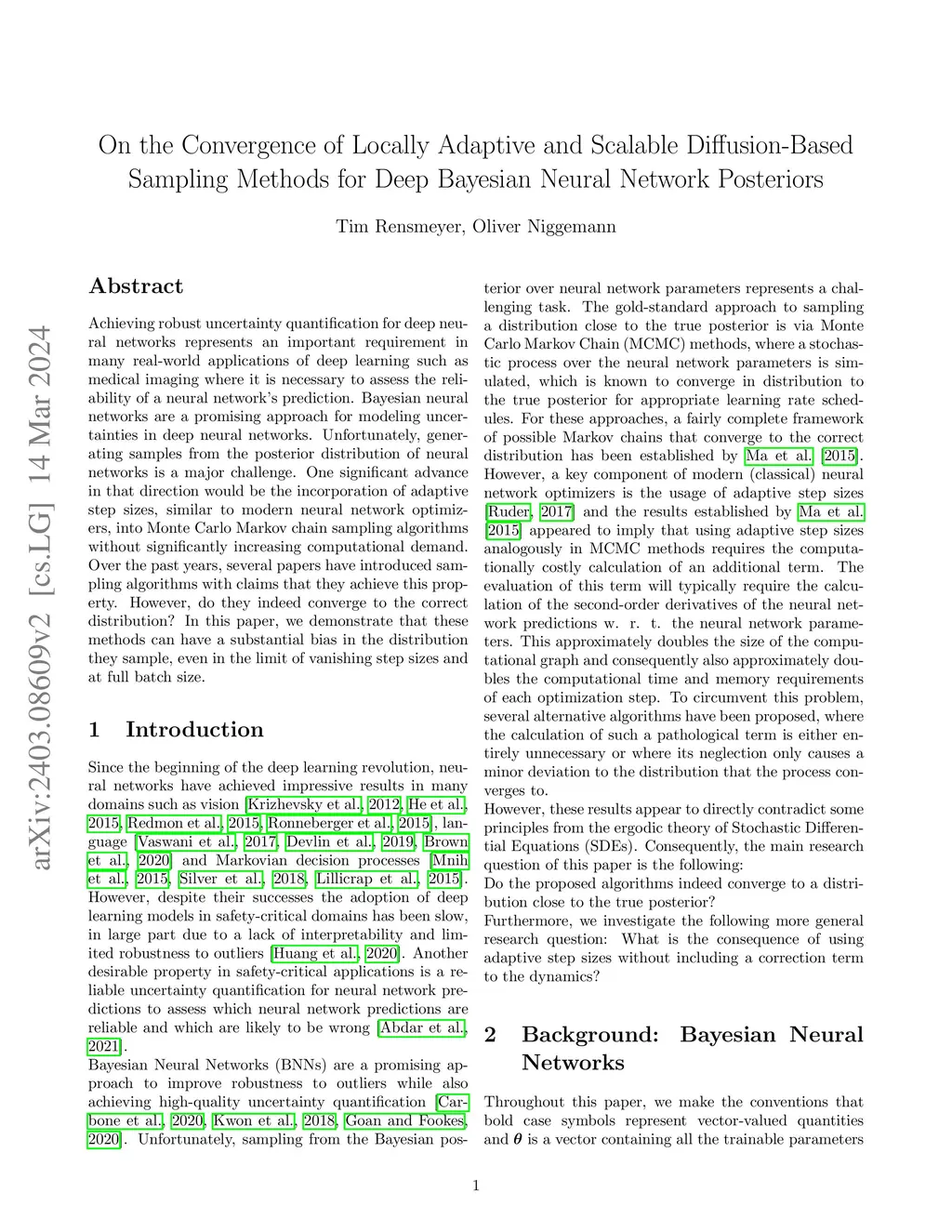 On the Convergence of Locally Adaptive and Scalable Diffusion-Based Sampling Methods for Deep Bayesian Neural Network Posteriors

Tim Rensmeyer, Oliver Niggemann

arXiv:2403.08609v2 [cs.LG] 14 Mar 2024

Abstract

Achieving robust uncertainty quantification for deep neural networks represents an important requirement in many real-world applications of deep learning such as medical imaging where it is necessary to assess the reliability of a neural network's prediction. Bayesian neural networks are a promising approach for modeling uncertainties in deep neural networks. Unfortunately, generating samples from the posterior distribution of neural networks is a major challenge. One significant advance in that direction would be the incorporation of adaptive step sizes, similar to modern neural network optimizers, into Monte Carlo Markov chain sampling algorithms without significantly increasing computational demand. Over the past years, several papers have introduced sampling algorithms with claims that they achieve this property. However, do they indeed converge to the correct distribution? In this paper, we demonstrate that these methods can have a substantial bias in the distribution they sample, even in the limit of vanishing step sizes and at full batch size.

1 Introduction

Since the beginning of the deep learning revolution, neural networks have achieved impressive results in many domains such as vision [Krizhevsky et al., 2012, He et al., 2015, Redmon et al., 2015, Ronneberger et al., 2015], language [Vaswani et al., 2017, Devlin et al., 2019, Brown et al., 2020] and Markovian decision processes [Mnih et al., 2015, Silver et al., 2018, Lillicrap et al., 2015]. However, despite their successes the adoption of deep learning models in safety-critical domains has been slow, in large part due to a lack of interpretability and limited robustness to outliers [Huang et al., 2020]. Another desirable property in safety-critical applications is a reliable uncertainty quantification for neural network predictions to assess which neural network predictions are reliable and which are likely to be wrong [Abdar et al., 2021].
Bayesian Neural Networks (BNNs) are a promising approach to improve robustness to outliers while also achieving high-quality uncertainty quantification [Carbone et al., 2020, Kwon et al., 2018, Goan and Fookes, 2020]. Unfortunately, sampling from the Bayesian posterior over neural network parameters represents a challenging task. The gold-standard approach to sampling a distribution close to the true posterior is via Monte Carlo Markov Chain (MCMC) methods, where a stochastic process over the neural network parameters is simulated, which is known to converge in distribution to the true posterior for appropriate learning rate schedules. For these approaches, a fairly complete framework of possible Markov chains that converge to the correct distribution has been established by Ma et al. [2015]. However, a key component of modern (classical) neural network optimizers is the usage of adaptive step sizes [Ruder, 2017] and the results established by Ma et al. [2015] appeared to imply that using adaptive step sizes analogously in MCMC methods requires the computationally costly calculation of an additional term. The evaluation of this term will typically require the calculation of the second-order derivatives of the neural network predictions w. r. t. the neural network parameters. This approximately doubles the size of the computational graph and consequently also approximately doubles the computational time and memory requirements of each optimization step. To circumvent this problem, several alternative algorithms have been proposed, where the calculation of such a pathological term is either entirely unnecessary or where its neglection only causes a minor deviation to the distribution that the process converges to.
However, these results appear to directly contradict some principles from the ergodic theory of Stochastic Differential Equations (SDEs). Consequently, the main research question of this paper is the following:
Do the proposed algorithms indeed converge to a distribution close to the true posterior?
Furthermore, we investigate the following more general research question: What is the consequence of using adaptive step sizes without including a correction term to the dynamics?

2 Background: Bayesian Neural Networks

Throughout this paper, we make the conventions that bold case symbols represent vector-valued quantities and $\boldsymbol{\theta}$ is a vector containing all the trainable parameters

1